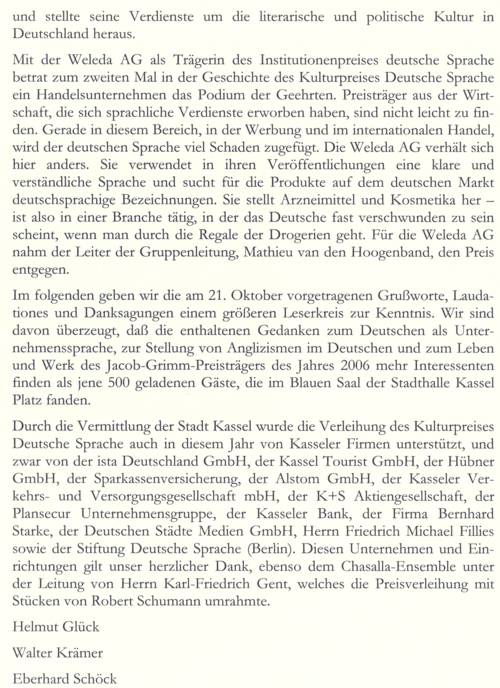 und stellte seine Verdienste um die literarische und politische Kultur in Deutschland heraus.

Mit der Weleda AG als Trägerin des Institutionenpreises deutsche Sprache betrat zum zweiten Mal in der Geschichte des Kulturpreises Deutsche Sprache ein Handelsunternehmen das Podium der Geehrten. Preisträger aus der Wirtschaft, die sich sprachliche Verdienste erworben haben, sind nicht leicht zu finden. Gerade in diesem Bereich, in der Werbung und im internationalen Handel, wird der deutschen Sprache viel Schaden zugefügt. Die Weleda AG verhält sich hier anders. Sie verwendet in ihren Veröffentlichungen eine klare und verständliche Sprache und sucht für die Produkte auf dem deutschen Markt deutschsprachige Bezeichnungen. Sie stellt Arzneimittel und Kosmetika her – ist also in einer Branche tätig, in der das Deutsche fast verschwunden zu sein scheint, wenn man durch die Regale der Drogerien geht. Für die Weleda AG nahm der Leiter der Gruppenleitung, Mathieu van den Hoogenband, den Preis entgegen.

Im folgenden geben wir die am 21. Oktober vorgetragenen Grußworte, Laudationes und Danksagungen einem größeren Leserkreis zur Kenntnis. Wir sind davon überzeugt, daß die enthaltenen Gedanken zum Deutschen als Unternehmenssprache, zur Stellung von Anglizismen im Deutschen und zum Leben und Werk des Jacob-Grimm-Preisträgers des Jahres 2006 mehr Interessenten finden als jene 500 geladenen Gäste, die im Blauen Saal der Stadthalle Kassel Platz fanden.

Durch die Vermittlung der Stadt Kassel wurde die Verleihung des Kulturpreises Deutsche Sprache auch in diesem Jahr von Kasseler Firmen unterstützt, und zwar von der ista Deutschland GmbH, der Kassel Tourist GmbH, der Hübner GmbH, der Sparkassenversicherung, der Alstom GmbH, der Kasseler Verkehrs- und Versorgungsgesellschaft mbH, der K+S Aktiengesellschaft, der Plansecur Unternehmensgruppe, der Kasseler Bank, der Firma Bernhard Starke, der Deutschen Städte Medien GmbH, Herrn Friedrich Michael Fillies sowie der Stiftung Deutsche Sprache (Berlin). Diesen Unternehmen und Einrichtungen gilt unser herzlicher Dank, ebenso dem Chasalla-Ensemble unter der Leitung von Herrn Karl-Friedrich Gent, welches die Preisverleihung mit Stücken von Robert Schumann umrahmte.

Helmut Glück

Walter Krämer

Eberhard Schöck